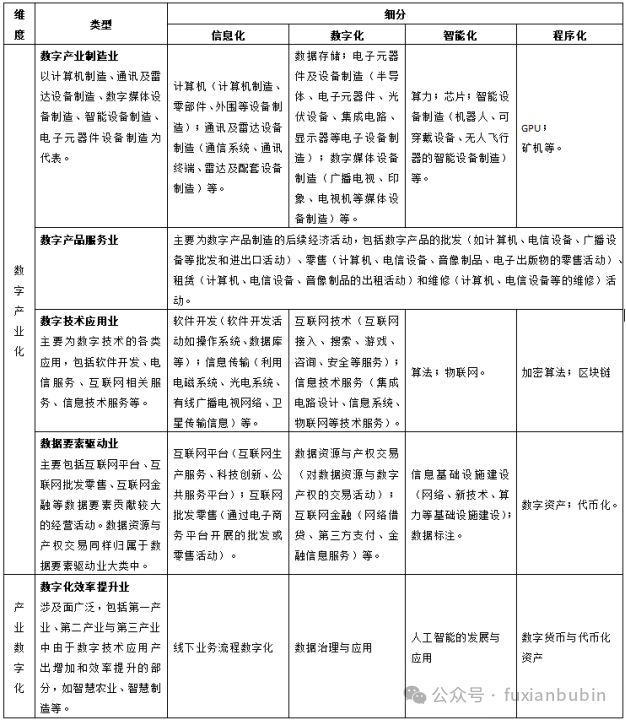 | 维度 | 类型 | 细分 | | | |
|---|---|---|---|---|---|
| | | 信息化 | 数字化 | 智能化 | 程序化 |
| 数字产业化 | 数字产业制造业 以计算机制造、通讯及雷达设备制造、数字媒体设备制造、智能设备制造、电子元器件设备制造为代表。 | 计算机（计算机制造、零部件、外围等设备制造）；通讯及雷达设备制造（通信系统、通讯终端、雷达及配套设备制造）等。 | 数据存储；电子元器件及设备制造（半导体、电子元器件、光伏设备、集成电路、显示器等电子设备制造）；数字媒体设备制造（广播电视、印象、电视机等媒体设备制造）等。 | 算力；芯片；智能设备制造（机器人、可穿戴设备、无人飞行器的智能设备制造）等。 | GPU；矿机等。 |
| | 数字产品服务业 | 主要为数字产品制造的后续经济活动，包括数字产品的批发（如计算机、电信设备、广播设备等批发和进出口活动）、零售（计算机、电信设备、音像制品、电子出版物的零售活动）、租赁（计算机、电信设备、音像制品的出租活动）和维修（计算机、电信设备等的维修）活动。 | | | |
| | 数字技术应用业 主要为数字技术的各类应用，包括软件开发、电信服务、互联网相关服务、信息技术服务等。 | 软件开发（软件开发活动如操作系统、数据库等）；信息传输（利用电磁系统、光电系统、有线广播电视网络、卫星传输信息）等。 | 互联网技术（互联网接入、搜索、游戏、咨询、安全等服务）；信息技术服务（集成电路设计、信息系统、物联网等技术服务）。 | 算法；物联网。 | 加密算法；区块链 |
| | 数据要素驱动业 主要包括互联网平台、互联网批发零售、互联网金融等数据要素贡献较大的经营活动。数据资源与产权交易同样归属于数据要素驱动业大类中。 | 互联网平台（互联网生产服务、科技创新、公共服务平台）；互联网批发零售（通过电子商务平台开展的批发或零售活动）。 | 数据资源与产权交易（对数据资源与数字产权的交易活动）；互联网金融（网络借贷、第三方支付、金融信息服务）等。 | 信息基础设施建设（网络、新技术、算力等基础设施建设）；数据标注。 | 数字资产；代币化。 |
| 产业数字化 | 数字化效率提升业 涉及面广泛，包括第一产业、第二产业与第三产业中由于数字技术应用产出增加和效率提升的部分，如智慧农业、智慧制造等。 | 线下业务流程数字化 | 数据治理与应用 | 人工智能的发展与应用 | 数字货币与代币化资产 |

公众号 · fuxianbubin